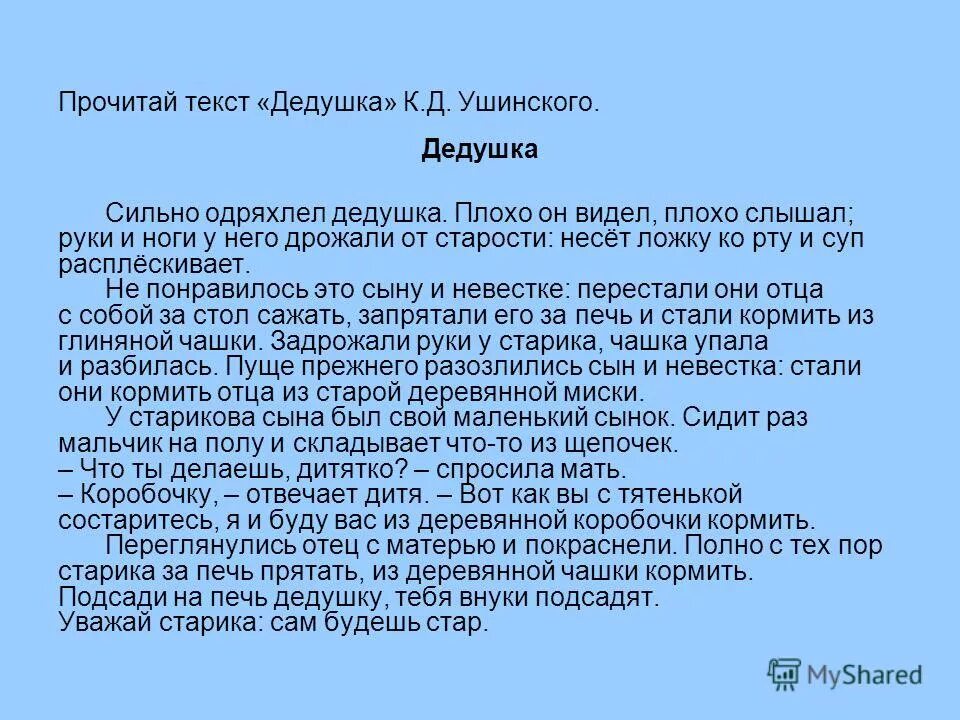 Прочитай текст «Дедушка» К.Д. Ушинского.

Дедушка

Сильно одряхлел дедушка. Плохо он видел, плохо слышал; руки и ноги у него дрожали от старости: несёт ложку ко рту и суп расплёскивает.

Не понравилось это сыну и невестке: перестали они отца с собой за стол сажать, запрятали его за печь и стали кормить из глиняной чашки. Задрожали руки у старика, чашка упала и разбилась. Пуще прежнего разозлились сын и невестка: стали они кормить отца из старой деревянной миски.

У старикова сына был свой маленький сынок. Сидит раз мальчик на полу и складывает что-то из щепочек.
– Что ты делаешь, дитятко? – спросила мать.
– Коробочку, – отвечает дитя. – Вот как вы с тятенькой состаритесь, я и буду вас из деревянной коробочки кормить.

Переглянулись отец с матерью и покраснели. Полно с тех пор старика за печь прятать, из деревянной чашки кормить.
Подсади на печь дедушку, тебя внуки подсадят.
Уважай старика: сам будешь стар.

MyShared